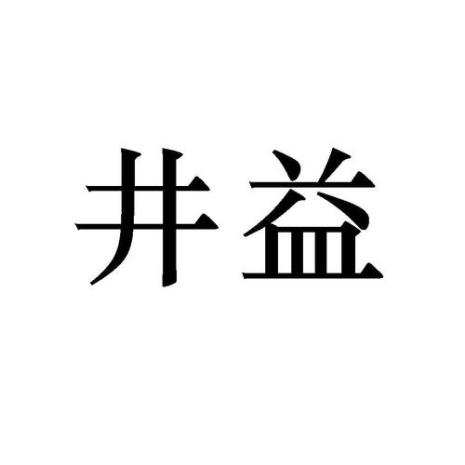 井益